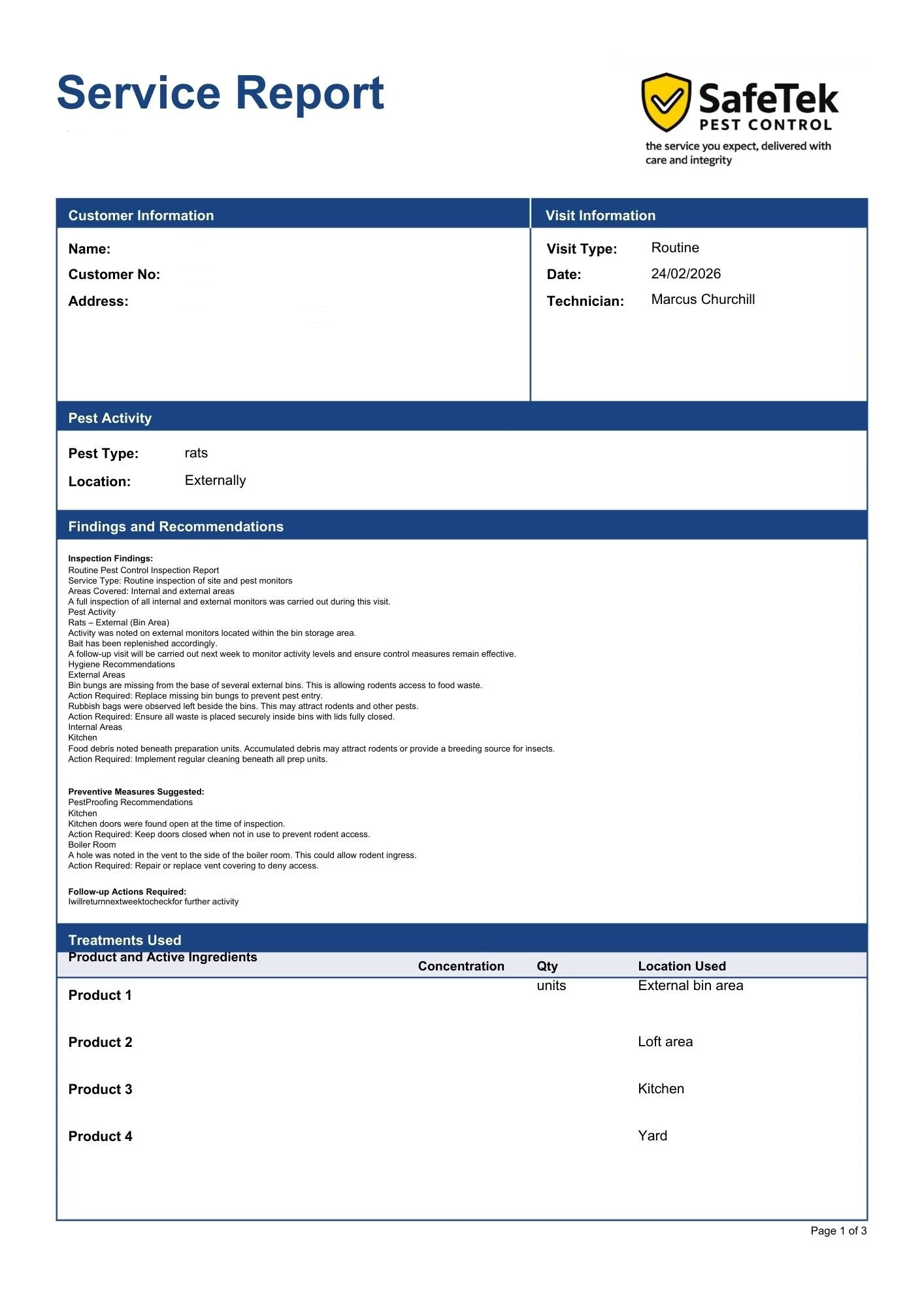 Service Report

SafeTek
PEST CONTROL
the service you expect, delivered with care and integrity

Customer Information

Name:
Customer No:
Address:

Visit Information

Visit Type: Routine
Date: 24/02/2026
Technician: Marcus Churchill

Pest Activity

Pest Type: rats
Location: Externally

Findings and Recommendations

Inspection Findings:
Routine Pest Control Inspection Report
Service Type: Routine inspection of site and pest monitors
Areas Covered: Internal and external areas
A full inspection of all internal and external monitors was carried out during this visit.
Pest Activity
Rats – External (Bin Area)
Activity was noted on external monitors located within the bin storage area.
Bait has been replenished accordingly.
A follow-up visit will be carried out next week to monitor activity levels and ensure control measures remain effective.
Hygiene Recommendations
External Areas
Bin bungs are missing from the base of several external bins. This is allowing rodents access to food waste.
Action Required: Replace missing bin bungs to prevent pest entry.
Rubbish bags were observed left beside the bins. This may attract rodents and other pests.
Action Required: Ensure all waste is placed securely inside bins with lids fully closed.
Internal Areas
Kitchen
Food debris noted beneath preparation units. Accumulated debris may attract rodents or provide a breeding source for insects.
Action Required: Implement regular cleaning beneath all prep units.

Preventive Measures Suggested:
PestProofing Recommendations
Kitchen
Kitchen doors were found open at the time of inspection.
Action Required: Keep doors closed when not in use to prevent rodent access.
Boiler Room
A hole was noted in the vent to the side of the boiler room. This could allow rodent ingress.
Action Required: Repair or replace vent covering to deny access.

Follow-up Actions Required:
Iwillreturnnextweektocheckfor further activity

Treatments Used

| Product and Active Ingredients | Concentration | Qty | Location Used |
|---|---|---|---|
| Product 1 | | units | External bin area |
| Product 2 | | | Loft area |
| Product 3 | | | Kitchen |
| Product 4 | | | Yard |

Page 1 of 3